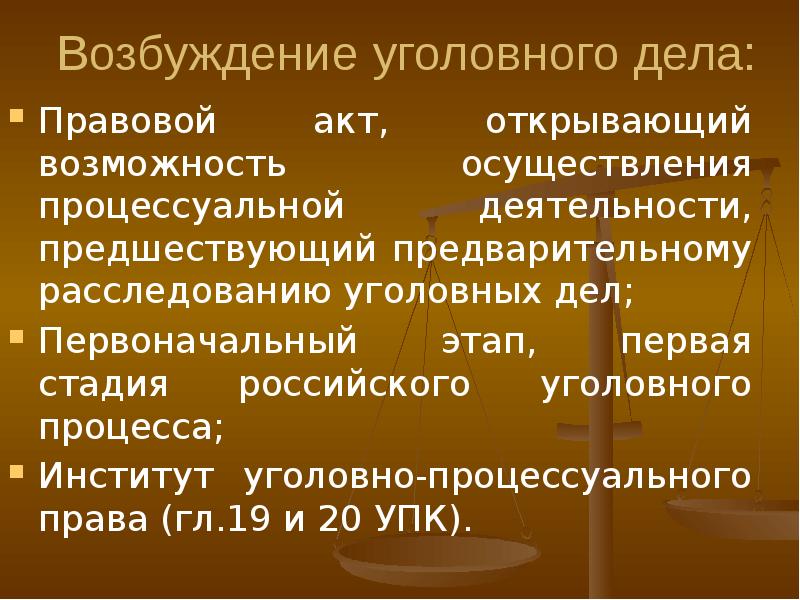 Возбуждение уголовного дела:

Правовой акт, открывающий возможность осуществления процессуальной деятельности, предшествующий предварительному расследованию уголовных дел;

Первоначальный этап, первая стадия российского уголовного процесса;

Институт уголовно-процессуального права (гл.19 и 20 УПК).